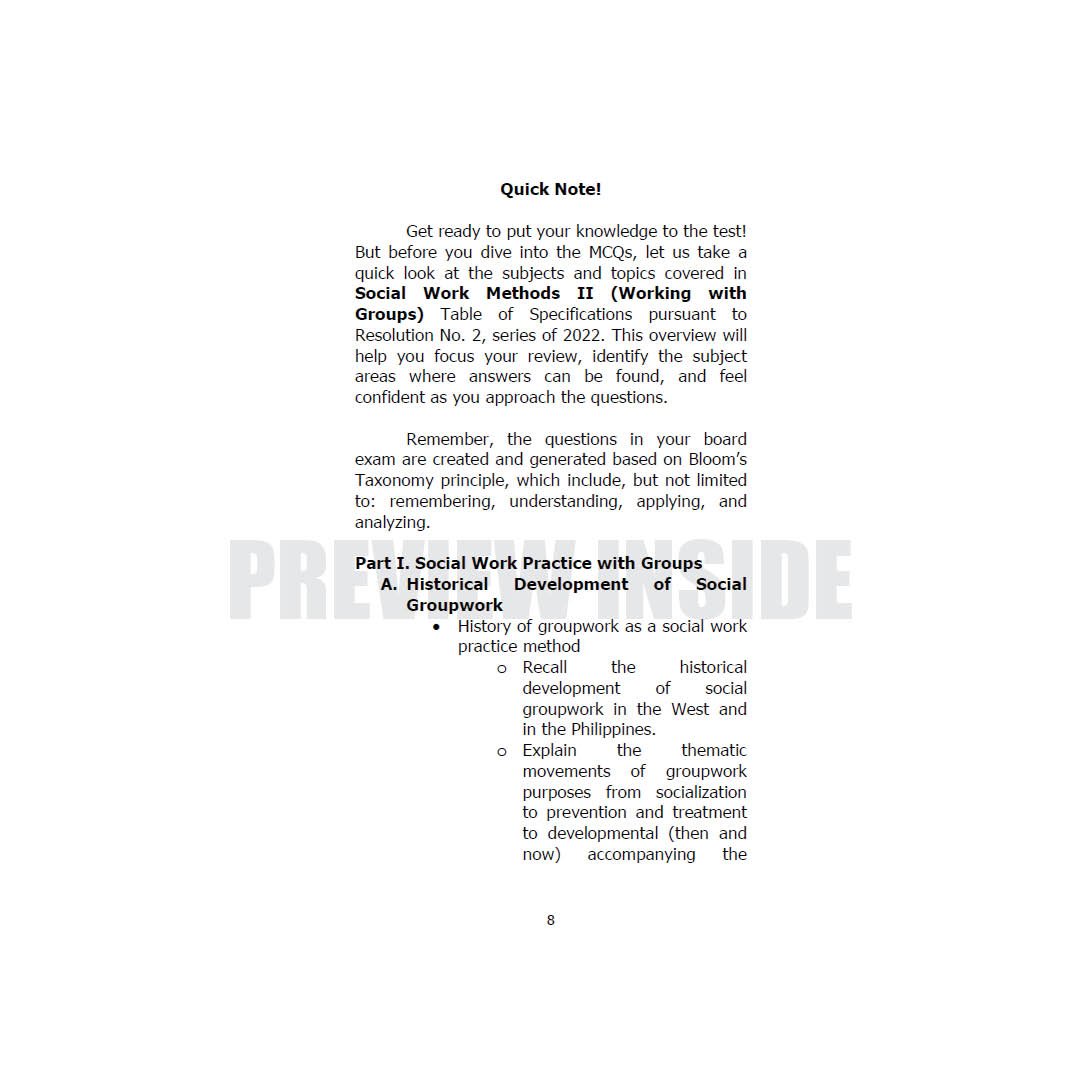 Quick Note!

Get ready to put your knowledge to the test! But before you dive into the MCQs, let us take a quick look at the subjects and topics covered in Social Work Methods II (Working with Groups) Table of Specifications pursuant to Resolution No. 2, series of 2022. This overview will help you focus your review, identify the subject areas where answers can be found, and feel confident as you approach the questions.

Remember, the questions in your board exam are created and generated based on Bloom's Taxonomy principle, which include, but not limited to: remembering, understanding, applying, and analyzing.

Part I. Social Work Practice with Groups
A. Historical Development of Social Groupwork
• History of groupwork as a social work practice method
o Recall the historical development of social groupwork in the West and in the Philippines.
o Explain the thematic movements of groupwork purposes from socialization to prevention and treatment to developmental (then and now) accompanying the

8

PREVIEW INSIDE